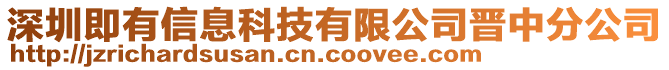 深圳即有信息科技有限公司晋中分公司
http://jzrichardsusan.cn.coovee.com